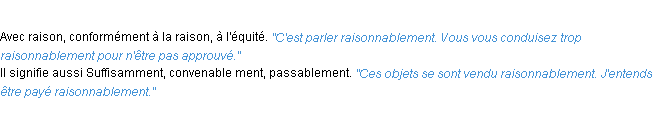 Avec raison, conformément à la raison, à l'équité. "C'est parler raisonnablement. Vous vous conduisez trop raisonnablement pour n'être pas approuvé."
Il signifie aussi Suffisamment, convenable ment, passablement. "Ces objets se sont vendu raisonnablement. J'entends être payé raisonnablement."